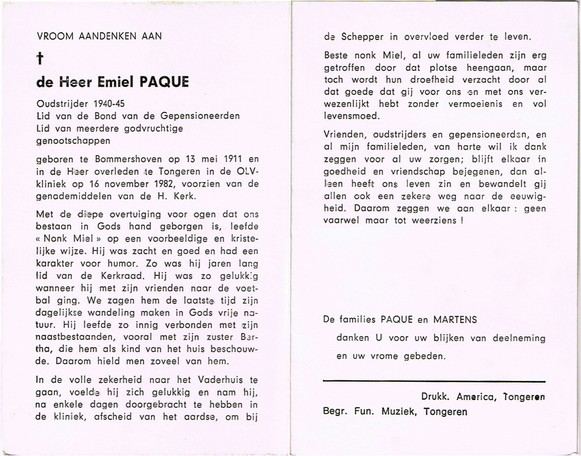 VROOM AANDENKEN AAN

†

de Heer Emiel PAQUE

Oudstrijder 1940-45
Lid van de Bond van de Gepensioneerden
Lid van meerdere godvruchtige genootschappen

geboren te Bommershoven op 13 mei 1911 en in de Heer overleden te Tongeren in de OLV-kliniek op 16 november 1982, voorzien van de genademiddelen van de H. Kerk.

Met de diepe overtuiging voor ogen dat ons bestaan in Gods hand geborgen is, leefde « Nonk Miel » op een voorbeeldige en kristelijke wijze. Hij was zacht en goed en had een karakter voor humor. Zo was hij jaren lang lid van de Kerkraad. Hij was zo gelukkig wanneer hij met zijn vrienden naar de voetbal ging. We zagen hem de laatste tijd zijn dagelijkse wandeling maken in Gods vrije natuur. Hij leefde zo innig verbonden met zijn naastbestaanden, vooral met zijn zuster Bertha, die hem als kind van het huis beschouwde. Daarom hield men zoveel van hem.

In de volle zekerheid naar het Vaderhuis te gaan, voelde hij zich gelukkig en nam hij, na enkele dagen doorgebracht te hebben in de kliniek, afscheid van het aardse, om bij de Schepper in overvloed verder te leven.

Beste nonk Miel, al uw familieleden zijn erg getroffen door dat plotse heengaan, maar toch wordt hun droefheid verzacht door al dat goede dat gij voor ons en met ons verwezenlijkt hebt zonder vermoeienis en vol levensmoed.

Vrienden, oudstrijders en gepensioneerden, en al mijn familieleden, van harte wil ik dank zeggen voor al uw zorgen; blijft elkaar in goedheid en vriendschap bejegenen, dan alleen heeft ons leven zin en bewandelt gij allen ook een zekere weg naar de eeuwigheid. Daarom zeggen we aan elkaar : geen vaarwel maar tot weerziens !

De families PAQUE en MARTENS
danken U voor uw blijken van deelneming
en uw vrome gebeden.

Drukk. America, Tongeren
Begr. Fun. Muziek, Tongeren